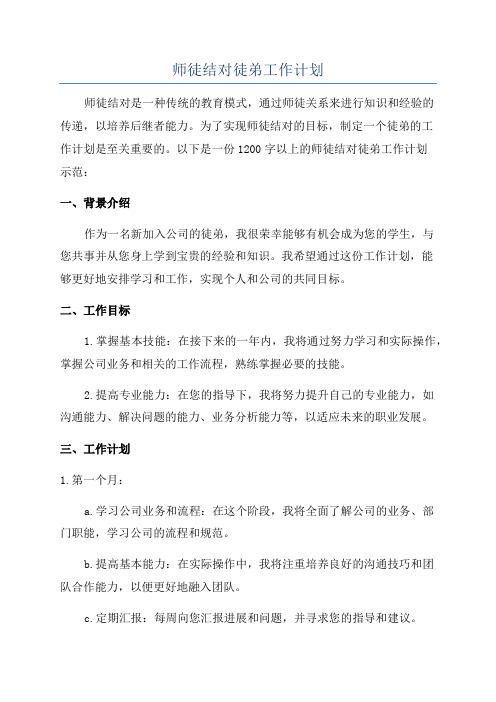 师徒结对徒弟工作计划

师徒结对是一种传统的教育模式，通过师徒关系来进行知识和经验的传递，以培养后继者能力。为了实现师徒结对的目标，制定一个徒弟的工作计划是至关重要的。以下是一份1200字以上的师徒结对徒弟工作计划示范：

一、背景介绍

作为一名新加入公司的徒弟，我很荣幸能够有机会成为您的学生，与您共事并从您身上学到宝贵的经验和知识。我希望通过这份工作计划，能够更好地安排学习和工作，实现个人和公司的共同目标。

二、工作目标

1.掌握基本技能：在接下来的一年内，我将通过努力学习和实际操作，掌握公司业务和相关的工作流程，熟练掌握必要的技能。

2.提高专业能力：在您的指导下，我将努力提升自己的专业能力，如沟通能力、解决问题的能力、业务分析能力等，以适应未来的职业发展。

三、工作计划

1.第一个月：

a.学习公司业务和流程：在这个阶段，我将全面了解公司的业务、部门职能，学习公司的流程和规范。

b.提高基本能力：在实际操作中，我将注重培养良好的沟通技巧和团队合作能力，以便更好地融入团队。

c.定期汇报：每周向您汇报进展和问题，并寻求您的指导和建议。